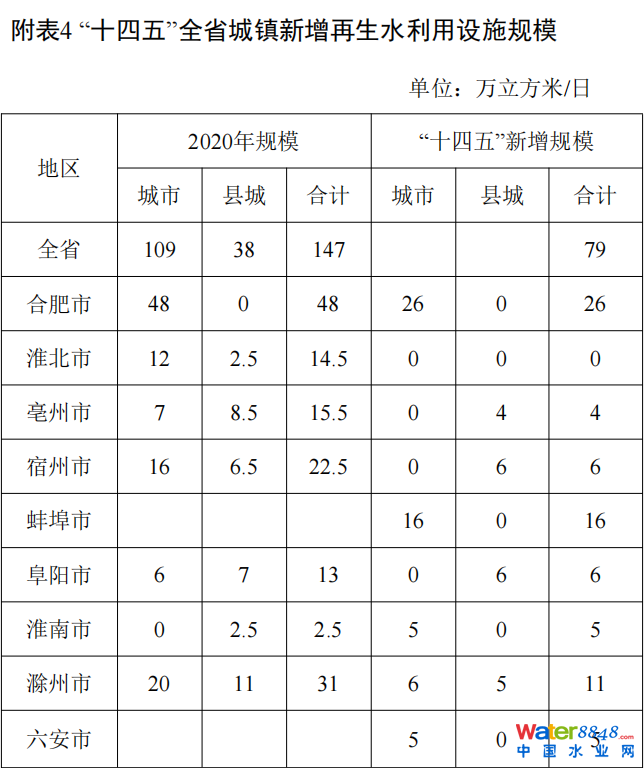 附表4“十四五”全省城镇新增再生水利用设施规模

单位：万立方米/日

| 地区 | 2020年规模 | | | “十四五”新增规模 | | |
|---|---|---|---|---|---|---|
| | 城市 | 县城 | 合计 | 城市 | 县城 | 合计 |
| 全省 | 109 | 38 | 147 | | | 79 |
| 合肥市 | 48 | 0 | 48 | 26 | 0 | 26 |
| 淮北市 | 12 | 2.5 | 14.5 | 0 | 0 | 0 |
| 亳州市 | 7 | 8.5 | 15.5 | 0 | 4 | 4 |
| 宿州市 | 16 | 6.5 | 22.5 | 0 | 6 | 6 |
| 蚌埠市 | | | | 16 | 0 | 16 |
| 阜阳市 | 6 | 7 | 13 | 0 | 6 | 6 |
| 淮南市 | 0 | 2.5 | 2.5 | 5 | 0 | 5 |
| 滁州市 | 20 | 11 | 31 | 6 | 5 | 11 |
| 六安市 | | | | 5 | 0 | 5 |

Water8848.com
中国水业网